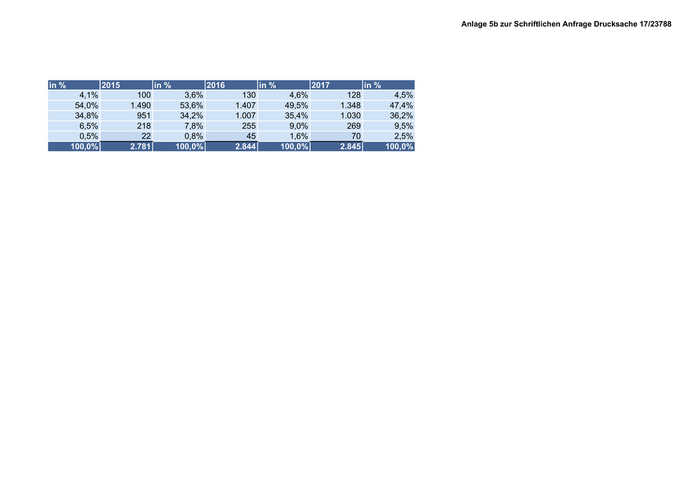 Anlage 5b zur Schriftlichen Anfrage Drucksache 17/23788

| in % | 2015 | in % | 2016 | in % | 2017 | in % |
|---|---|---|---|---|---|---|
| 4,1% | 100 | 3,6% | 130 | 4,6% | 128 | 4,5% |
| 54,0% | 1.490 | 53,6% | 1.407 | 49,5% | 1.348 | 47,4% |
| 34,8% | 951 | 34,2% | 1.007 | 35,4% | 1.030 | 36,2% |
| 6,5% | 218 | 7,8% | 255 | 9,0% | 269 | 9,5% |
| 0,5% | 22 | 0,8% | 45 | 1,6% | 70 | 2,5% |
| 100,0% | 2.781 | 100,0% | 2.844 | 100,0% | 2.845 | 100,0% |